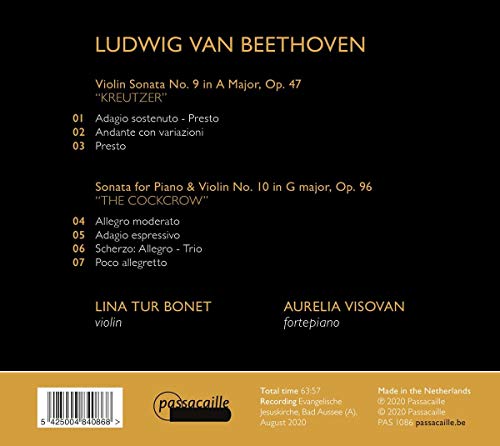 LUDWIG VAN BEETHOVEN

Violin Sonata No. 9 in A Major, Op. 47
"KREUTZER"

01 Adagio sostenuto - Presto
02 Andante con variazioni
03 Presto

Sonata for Piano & Violin No. 10 in G major, Op. 96
"THE COCKCROW"

04 Allegro moderato
05 Adagio espressivo
06 Scherzo: Allegro - Trio
07 Poco allegretto

LINA TUR BONET
violin

AURELIA VISOVAN
fortepiano

5 425004 840868 >

passacaille

Total time 63:57
Recording Evangelische Jesuskirche, Bad Aussee (A), August 2020

Made in the Netherlands
℗ 2020 Passacaille
© 2020 Passacaille
PAS 1086 passacaille.be